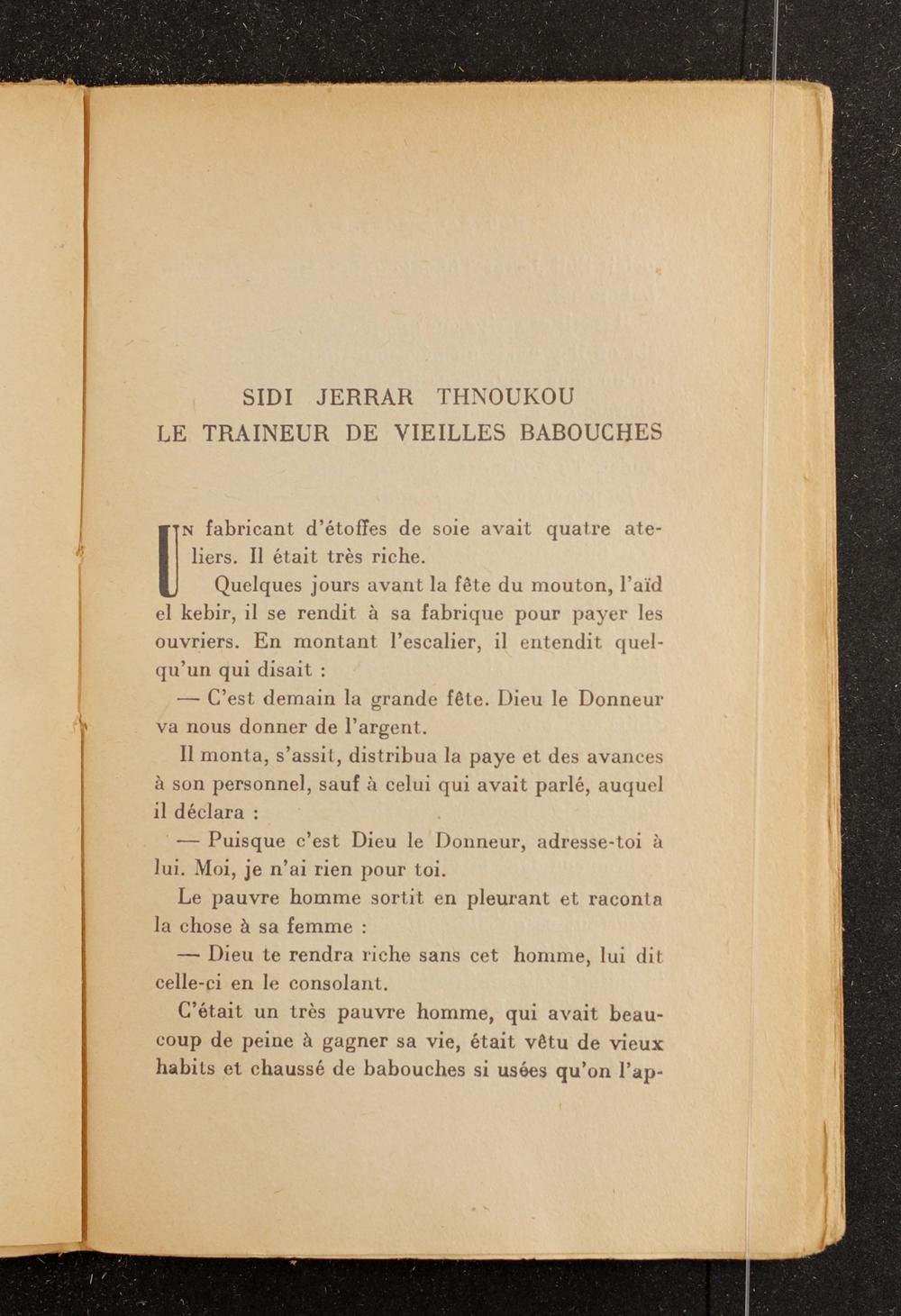 SIDI JERRAR THNOUKOU
LE TRAINEUR DE VIEILLES BABOUCHES

UN fabricant d'étoffes de soie avait quatre ateliers. Il était très riche.

Quelques jours avant la fête du mouton, l'aïd el kebir, il se rendit à sa fabrique pour payer les ouvriers. En montant l'escalier, il entendit quelqu'un qui disait :

— C'est demain la grande fête. Dieu le Donneur va nous donner de l'argent.

Il monta, s'assit, distribua la paye et des avances à son personnel, sauf à celui qui avait parlé, auquel il déclara :

— Puisque c'est Dieu le Donneur, adresse-toi à lui. Moi, je n'ai rien pour toi.

Le pauvre homme sortit en pleurant et raconta la chose à sa femme :

— Dieu te rendra riche sans cet homme, lui dit celle-ci en le consolant.

C'était un très pauvre homme, qui avait beaucoup de peine à gagner sa vie, était vêtu de vieux habits et chaussé de babouches si usées qu'on l'ap-